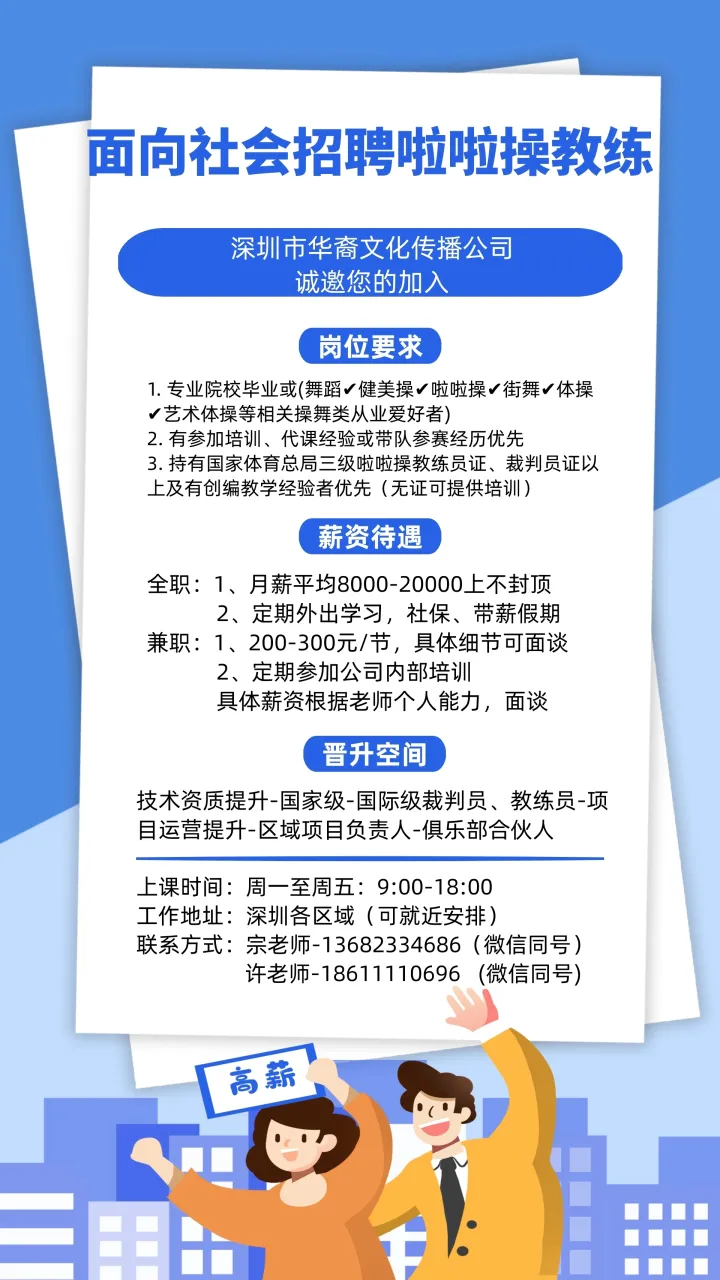 面向社会招聘啦啦操教练

深圳市华裔文化传播公司
诚邀您的加入

岗位要求

1. 专业院校毕业或(舞蹈✔健美操✔啦啦操✔街舞✔体操✔艺术体操等相关操舞类从业爱好者)
2. 有参加培训、代课经验或带队参赛经历优先
3. 持有国家体育总局三级啦啦操教练员证、裁判员证以上及有创编教学经验者优先（无证可提供培训）

薪资待遇

全职：1、月薪平均8000-20000上不封顶
2、定期外出学习，社保、带薪假期
兼职：1、200-300元/节，具体细节可面谈
2、定期参加公司内部培训
具体薪资根据老师个人能力，面谈

晋升空间

技术资质提升-国家级-国际级裁判员、教练员-项目运营提升-区域项目负责人-俱乐部合伙人

上课时间：周一至周五：9:00-18:00
工作地址：深圳各区域（可就近安排）
联系方式：宗老师-13682334686（微信同号）
许老师-18611110696 (微信同号)

高薪